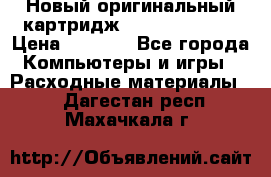 Новый оригинальный картридж

Цена Все города

Компьютеры и игры

Расходные материалы

Дагестан респ

Махачкала г

http://Объявлений.сайт